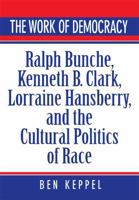 THE WORK OF DEMOCRACY

Ralph Bunche, Kenneth B. Clark, Lorraine Hansberry, and the Cultural Politics of Race

BEN KEPPEL